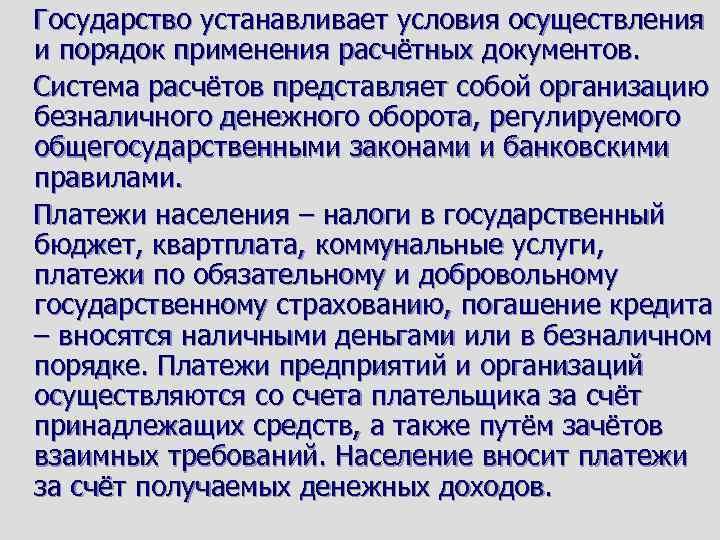 Государство устанавливает условия осуществления и порядок применения расчётных документов.

Система расчётов представляет собой организацию безналичного денежного оборота, регулируемого общегосударственными законами и банковскими правилами.

Платежи населения – налоги в государственный бюджет, квартплата, коммунальные услуги, платежи по обязательному и добровольному государственному страхованию, погашение кредита – вносятся наличными деньгами или в безналичном порядке. Платежи предприятий и организаций осуществляются со счета плательщика за счёт принадлежащих средств, а также путём зачётов взаимных требований. Население вносит платежи за счёт получаемых денежных доходов.